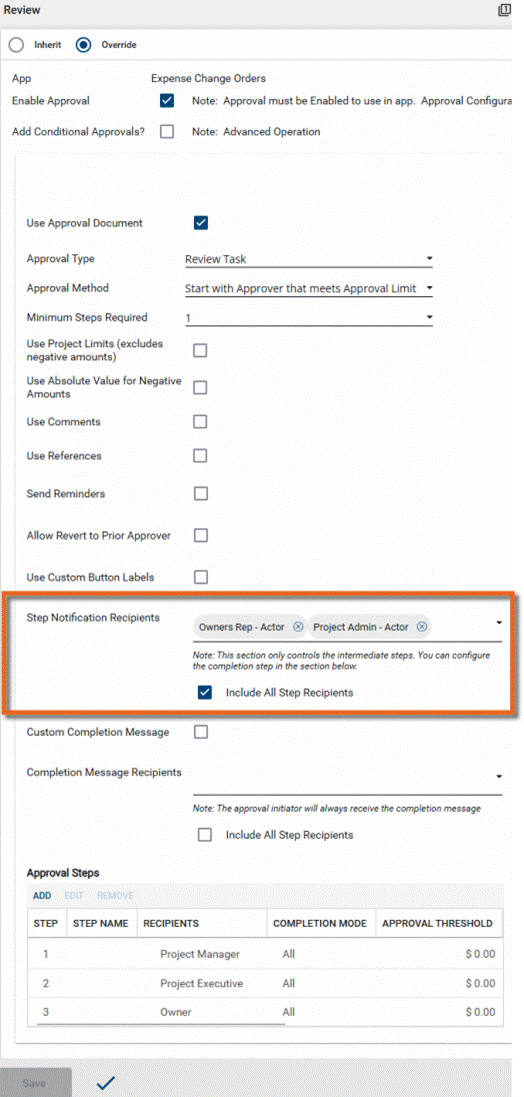 Review

Inherit Override

App Expense Change Orders
Enable Approval Note: Approval must be Enabled to use in app. Approval Configura
Add Conditional Approvals? Note: Advanced Operation

Use Approval Document

Approval Type Review Task

Approval Method Start with Approver that meets Approval Limit

Minimum Steps Required 1

Use Project Limits (excludes negative amounts)

Use Absolute Value for Negative Amounts

Use Comments

Use References

Send Reminders

Allow Revert to Prior Approver

Use Custom Button Labels

Step Notification Recipients Owners Rep - Actor Project Admin - Actor

Note: This section only controls the intermediate steps. You can configure the completion step in the section below.

Include All Step Recipients

Custom Completion Message

Completion Message Recipients

Note: The approval initiator will always receive the completion message

Include All Step Recipients

Approval Steps

ADD EDIT REMOVE

| STEP | STEP NAME | RECIPIENTS | COMPLETION MODE | APPROVAL THRESHOLD |
|---|---|---|---|---|
| 1 | | Project Manager | All | $ 0.00 |
| 2 | | Project Executive | All | $ 0.00 |
| 3 | | Owner | All | $ 0.00 |

Save